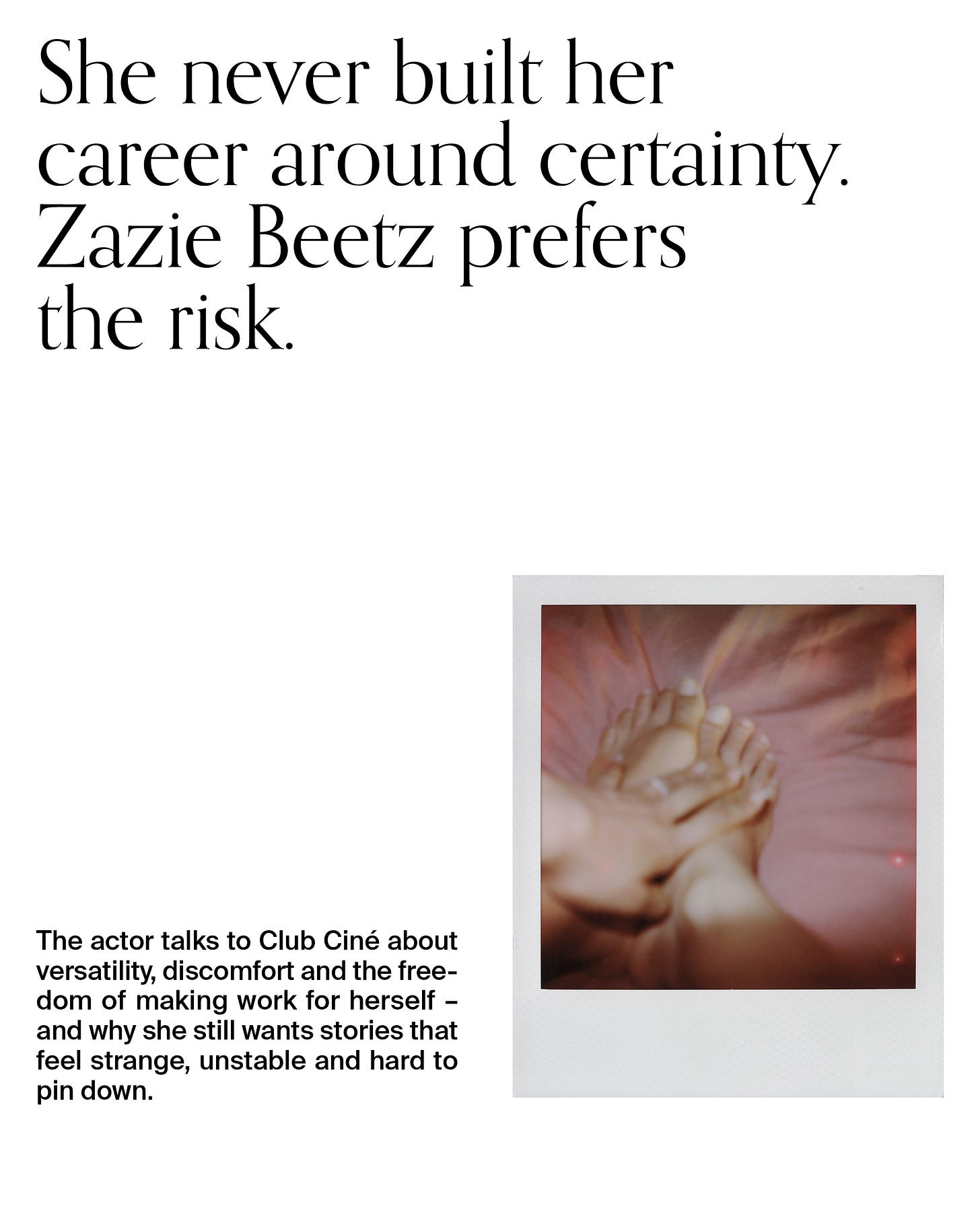 She never built her career around certainty. Zazie Beetz prefers the risk.

The actor talks to Club Ciné about versatility, discomfort and the freedom of making work for herself – and why she still wants stories that feel strange, unstable and hard to pin down.